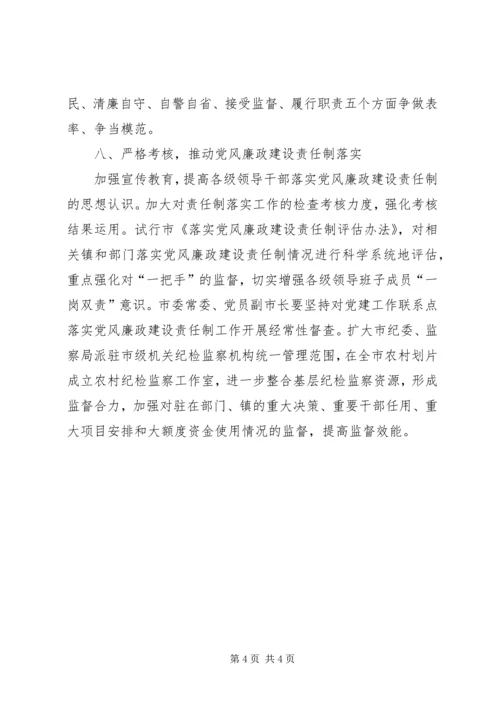 民、清廉自守、自警自省、接受监督、履行职责五个方面争做表率、争当模范。

八、严格考核，推动党风廉政建设责任制落实

加强宣传教育，提高各级领导干部落实党风廉政建设责任制的思想认识。加大对责任制落实工作的检查考核力度，强化考核结果运用。试行市《落实党风廉政建设责任制评估办法》，对相关镇和部门落实党风廉政建设责任制情况进行科学系统地评估，重点强化对“一把手”的监督，切实增强各级领导班子成员“一岗双责”意识。市委常委、党员副市长要坚持对党建工作联系点落实党风廉政建设责任制工作开展经常性督查。扩大市纪委、监察局派驻市级机关纪检监察机构统一管理范围，在全市农村划片成立农村纪检监察工作室，进一步整合基层纪检监察资源，形成监督合力，加强对驻在部门、镇的重大决策、重要干部任用、重大项目安排和大额度资金使用情况的监督，提高监督效能。

第 4 页 共 4 页